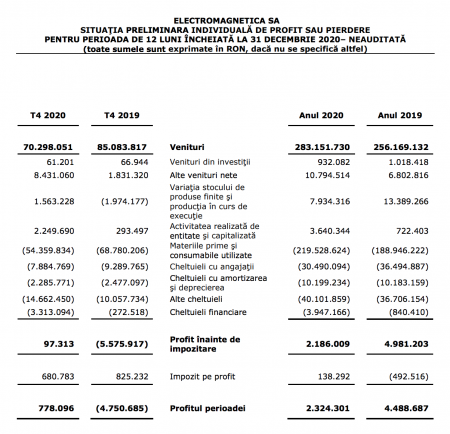 ELECTROMAGNETICA SA
SITUAȚIA PRELIMINARA INDIVIDUALĂ DE PROFIT SAU PIERDERE
PENTRU PERIOADA DE 12 LUNI ÎNCHEIATĂ LA 31 DECEMBRIE 2020– NEAUDITATĂ
(toate sumele sunt exprimate în RON, dacă nu se specifică altfel)

| T4 2020 | T4 2019 | | Anul 2020 | Anul 2019 |
|---|---|---|---|---|
| 70.298.051 | 85.083.817 | Venituri | 283.151.730 | 256.169.132 |
| 61.201 | 66.944 | Venituri din investiții | 932.082 | 1.018.418 |
| 8.431.060 | 1.831.320 | Alte venituri nete | 10.794.514 | 6.802.816 |
| 1.563.228 | (1.974.177) | Variația stocului de produse finite și producția în curs de execuție | 7.934.316 | 13.389.266 |
| 2.249.690 | 293.497 | Activitatea realizată de entitate și capitalizată | 3.640.344 | 722.403 |
| (54.359.834) | (68.780.206) | Materiile prime și consumabile utilizate | (219.528.624) | (188.946.222) |
| (7.884.769) | (9.289.765) | Cheltuieli cu angajații | (30.490.094) | (36.494.887) |
| (2.285.771) | (2.477.097) | Cheltuieli cu amortizarea și deprecierea | (10.199.234) | (10.183.159) |
| (14.662.450) | (10.057.734) | Alte cheltuieli | (40.101.859) | (36.706.154) |
| (3.313.094) | (272.518) | Cheltuieli financiare | (3.947.166) | (840.410) |
| 97.313 | (5.575.917) | Profit înainte de impozitare | 2.186.009 | 4.981.203 |
| 680.783 | 825.232 | Impozit pe profit | 138.292 | (492.516) |
| 778.096 | (4.750.685) | Profitul perioadei | 2.324.301 | 4.488.687 |